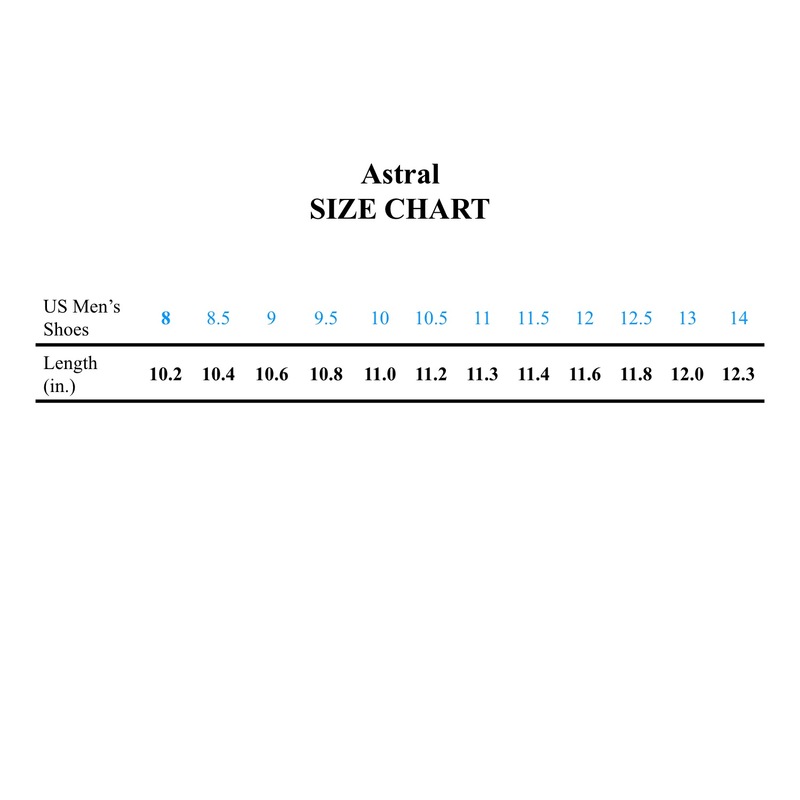 Astral
SIZE CHART

| US Men's Shoes | 8 | 8.5 | 9 | 9.5 | 10 | 10.5 | 11 | 11.5 | 12 | 12.5 | 13 | 14 |
|---|---|---|---|---|---|---|---|---|---|---|---|---|
| Length (in.) | 10.2 | 10.4 | 10.6 | 10.8 | 11.0 | 11.2 | 11.3 | 11.4 | 11.6 | 11.8 | 12.0 | 12.3 |